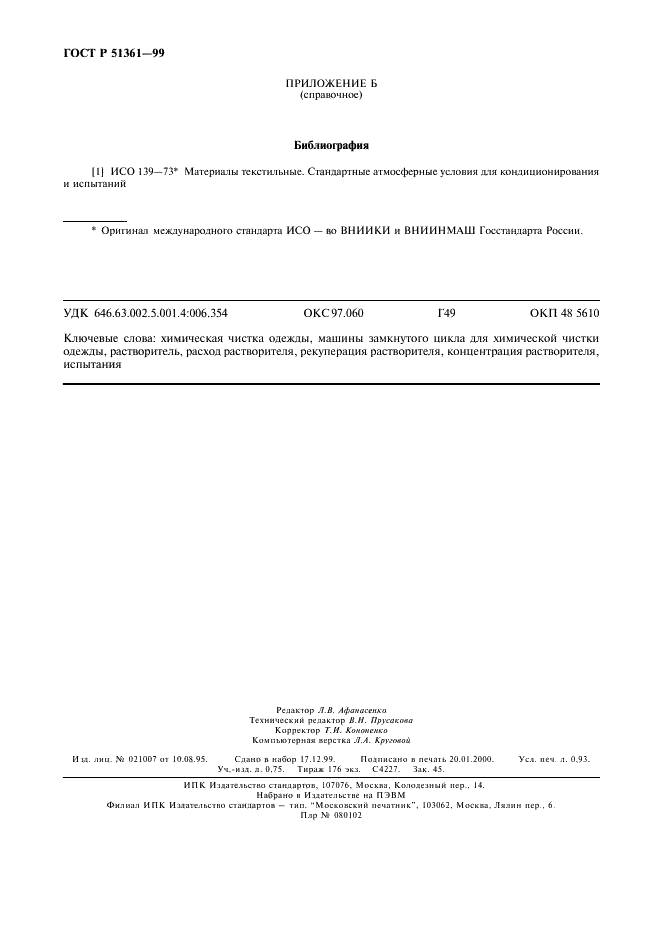 ГОСТ Р 51361—99

ПРИЛОЖЕНИЕ Б
(справочное)

Библиография

[1] ИСО 139—73* Материалы текстильные. Стандартные атмосферные условия для кондиционирования и испытаний

* Оригинал международного стандарта ИСО — во ВНИИКИ и ВНИИНМАШ Госстандарта России.

УДК 646.63.002.5.001.4:006.354 ОКС 97.060 Г49 ОКП 48 5610

Ключевые слова: химическая чистка одежды, машины замкнутого цикла для химической чистки одежды, растворитель, расход растворителя, рекуперация растворителя, концентрация растворителя, испытания

Редактор Л.В. Афанасенко
Технический редактор В.Н. Прусакова
Корректор Т.И. Кононенко
Компьютерная верстка Л.А. Круговой

Изд. лиц. № 021007 от 10.08.95. Сдано в набор 17.12.99. Подписано в печать 20.01.2000. Усл. печ. л. 0,93. Уч.-изд. л. 0,75. Тираж 176 экз. С4227. Зак. 45.

ИПК Издательство стандартов, 107076, Москва, Колодезный пер., 14.
Набрано в Издательстве на ПЭВМ
Филиал ИПК Издательство стандартов — тип. "Московский печатник", 103062, Москва, Лялин пер., 6.
Плр № 080102